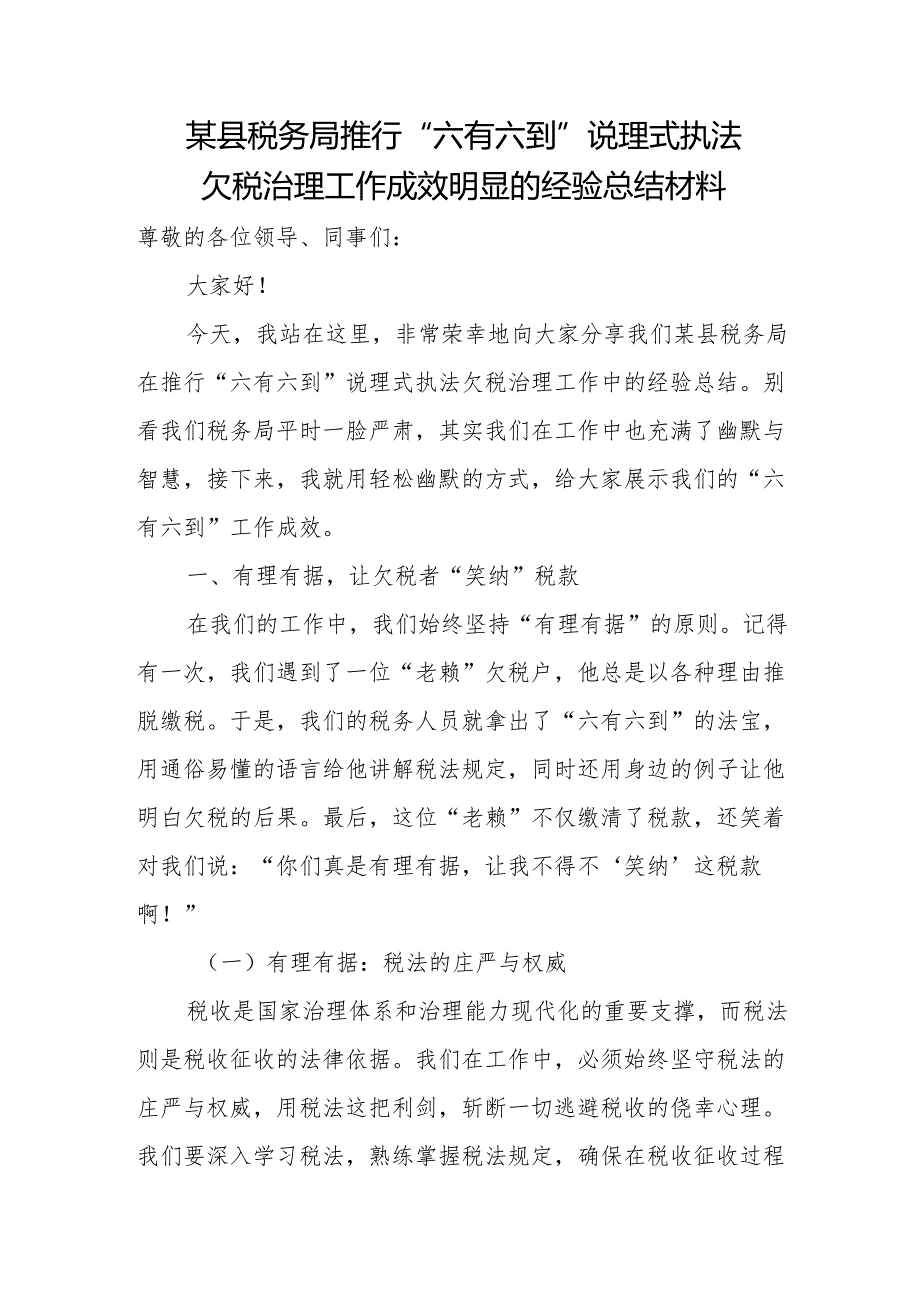 某县税务局推行“六有六到”说理式执法欠税治理工作成效明显的经验总结材料

尊敬的各位领导、同事们：

大家好！

今天，我站在这里，非常荣幸地向大家分享我们某县税务局在推行“六有六到”说理式执法欠税治理工作中的经验总结。别看我们税务局平时一脸严肃，其实我们在工作中也充满了幽默与智慧，接下来，我就用轻松幽默的方式，给大家展示我们的“六有六到”工作成效。

一、有理有据，让欠税者“笑纳”税款

在我们的工作中，我们始终坚持“有理有据”的原则。记得有一次，我们遇到了一位“老赖”欠税户，他总是以各种理由推脱缴税。于是，我们的税务人员就拿出了“六有六到”的法宝，用通俗易懂的语言给他讲解税法规定，同时还用身边的例子让他明白欠税的后果。最后，这位“老赖”不仅缴清了税款，还笑着对我们说：“你们真是有理有据，让我不得不‘笑纳’这税款啊！”

（一）有理有据：税法的庄严与权威

税收是国家治理体系和治理能力现代化的重要支撑，而税法则是税收征收的法律依据。我们在工作中，必须始终坚守税法的庄严与权威，用税法这把利剑，斩断一切逃避税收的侥幸心理。我们要深入学习税法，熟练掌握税法规定，确保在税收征收过程